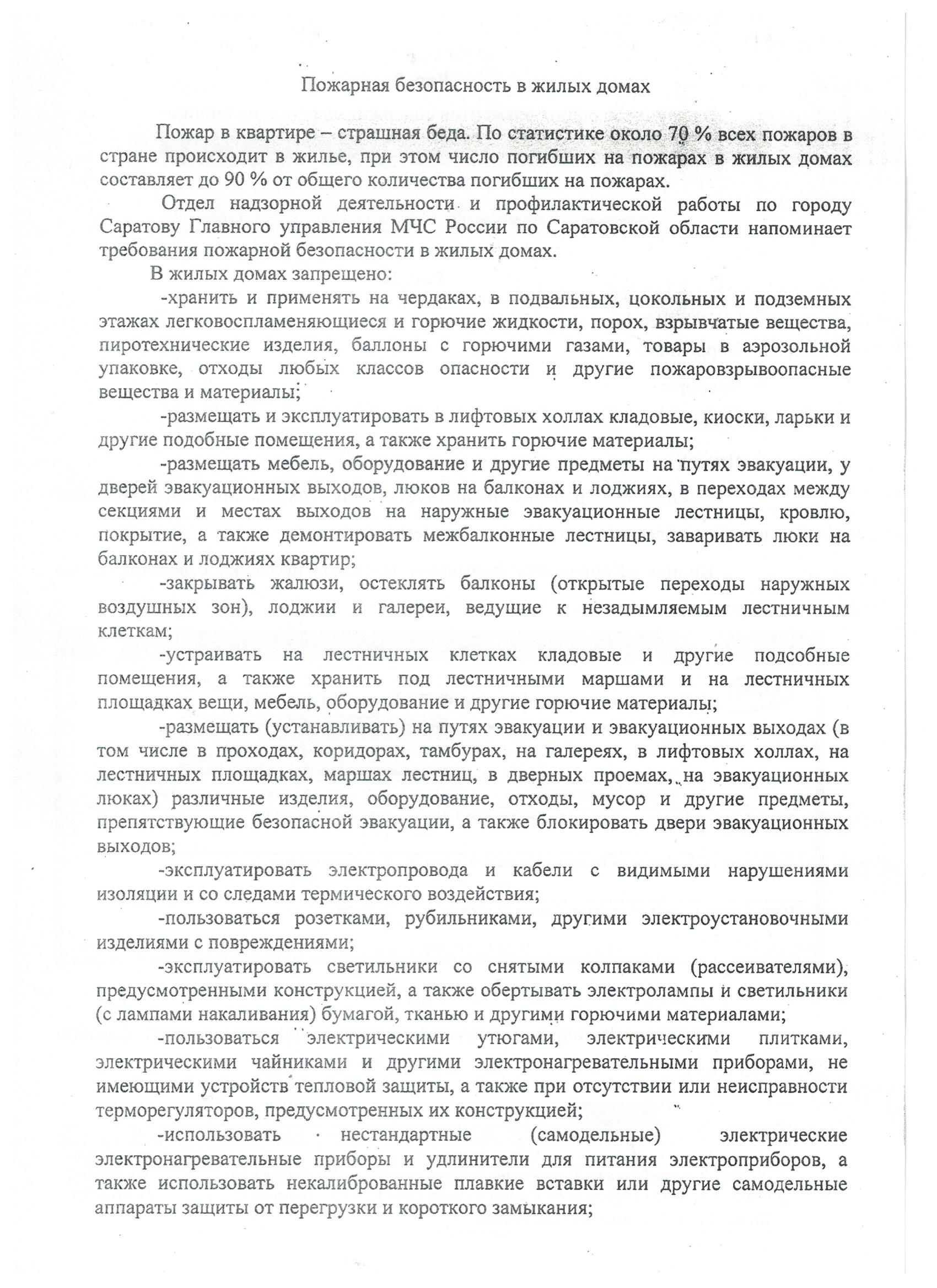 Пожарная безопасность в жилых домах

Пожар в квартире – страшная беда. По статистике около 70 % всех пожаров в стране происходит в жилье, при этом число погибших на пожарах в жилых домах составляет до 90 % от общего количества погибших на пожарах.

Отдел надзорной деятельности и профилактической работы по городу Саратову Главного управления МЧС России по Саратовской области напоминает требования пожарной безопасности в жилых домах.

В жилых домах запрещено:

-хранить и применять на чердаках, в подвальных, цокольных и подземных этажах легковоспламеняющиеся и горючие жидкости, порох, взрывчатые вещества, пиротехнические изделия, баллоны с горючими газами, товары в аэрозольной упаковке, отходы любых классов опасности и другие пожаровзрывоопасные вещества и материалы;

-размещать и эксплуатировать в лифтовых холлах кладовые, киоски, ларьки и другие подобные помещения, а также хранить горючие материалы;

-размещать мебель, оборудование и другие предметы на путях эвакуации, у дверей эвакуационных выходов, люков на балконах и лоджиях, в переходах между секциями и местах выходов на наружные эвакуационные лестницы, кровлю, покрытие, а также демонтировать межбалконные лестницы, заваривать люки на балконах и лоджиях квартир;

-закрывать жалюзи, остеклять балконы (открытые переходы наружных воздушных зон), лоджии и галереи, ведущие к незадымляемым лестничным клеткам;

-устраивать на лестничных клетках кладовые и другие подсобные помещения, а также хранить под лестничными маршами и на лестничных площадках вещи, мебель, оборудование и другие горючие материалы;

-размещать (устанавливать) на путях эвакуации и эвакуационных выходах (в том числе в проходах, коридорах, тамбурах, на галереях, в лифтовых холлах, на лестничных площадках, маршах лестниц, в дверных проемах, на эвакуационных люках) различные изделия, оборудование, отходы, мусор и другие предметы, препятствующие безопасной эвакуации, а также блокировать двери эвакуационных выходов;

-эксплуатировать электропровода и кабели с видимыми нарушениями изоляции и со следами термического воздействия;

-пользоваться розетками, рубильниками, другими электроустановочными изделиями с повреждениями;

-эксплуатировать светильники со снятыми колпаками (рассеивателями), предусмотренными конструкцией, а также обертывать электролампы и светильники (с лампами накаливания) бумагой, тканью и другими горючими материалами;

-пользоваться электрическими утюгами, электрическими плитками, электрическими чайниками и другими электронагревательными приборами, не имеющими устройств тепловой защиты, а также при отсутствии или неисправности терморегуляторов, предусмотренных их конструкцией;

-использовать нестандартные (самодельные) электрические электронагревательные приборы и удлинители для питания электроприборов, а также использовать некалиброванные плавкие вставки или другие самодельные аппараты защиты от перегрузки и короткого замыкания;